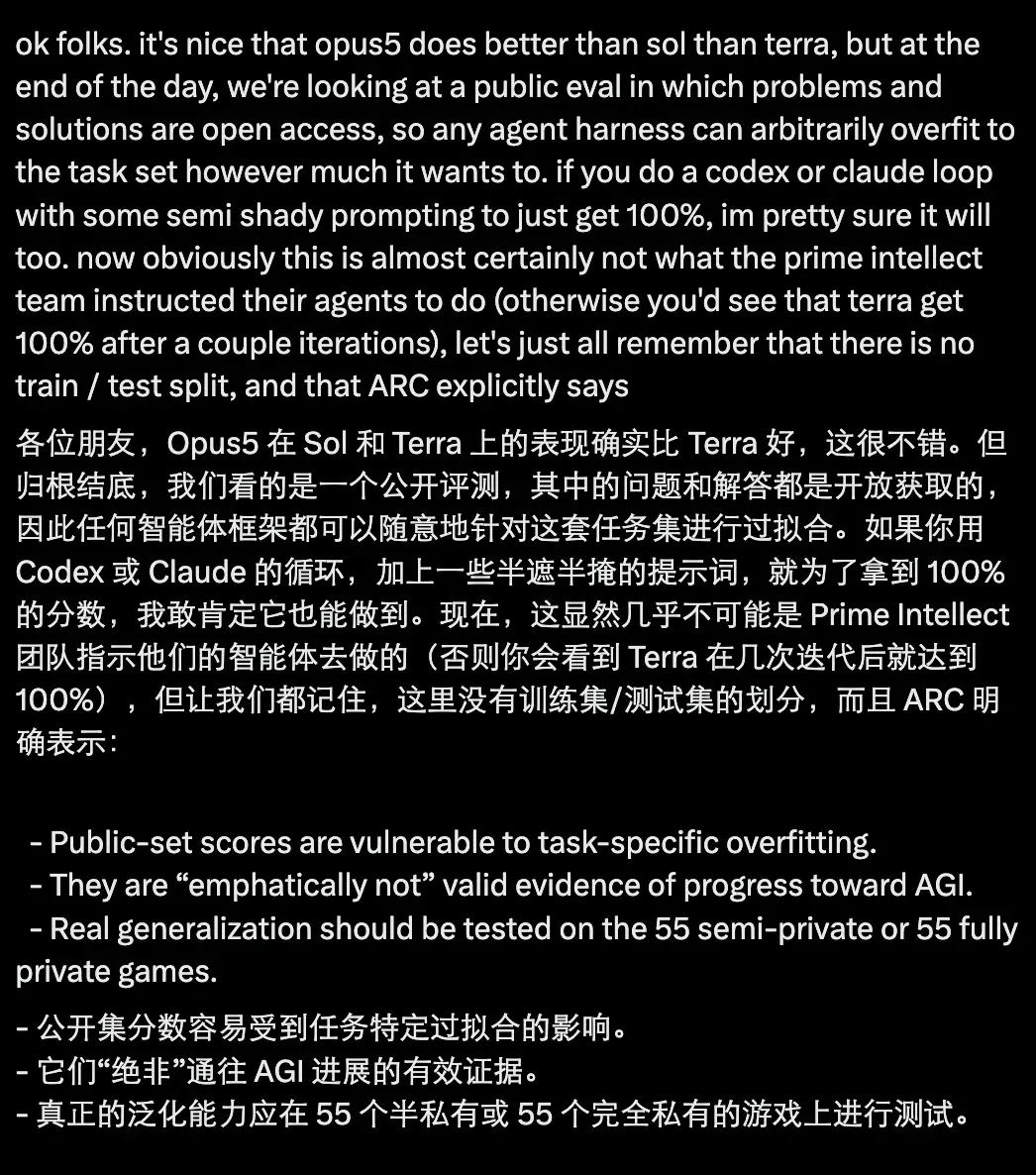 ok folks. it's nice that opus5 does better than sol than terra, but at the end of the day, we're looking at a public eval in which problems and solutions are open access, so any agent harness can arbitrarily overfit to the task set however much it wants to. if you do a codex or claude loop with some semi shady prompting to just get 100%, im pretty sure it will too. now obviously this is almost certainly not what the prime intellect team instructed their agents to do (otherwise you'd see that terra get 100% after a couple iterations), let's just all remember that there is no train / test split, and that ARC explicitly says

各位朋友，Opus5 在 Sol 和 Terra 上的表现确实比 Terra 好，这很不错。但归根结底，我们看的是一个公开评测，其中的问题和解答都是开放获取的，因此任何智能体框架都可以随意地针对这套任务集进行过拟合。如果你用 Codex 或 Claude 的循环，加上一些半遮半掩的提示词，就为了拿到 100% 的分数，我敢肯定它也能做到。现在，这显然几乎不可能是 Prime Intellect 团队指示他们的智能体去做的（否则你会看到 Terra 在几次迭代后就达到 100%），但让我们都记住，这里没有训练集/测试集的划分，而且 ARC 明确表示：

- Public-set scores are vulnerable to task-specific overfitting.
- They are “emphatically not” valid evidence of progress toward AGI.
- Real generalization should be tested on the 55 semi-private or 55 fully private games.

- 公开集分数容易受到任务特定过拟合的影响。
- 它们“绝非”通往 AGI 进展的有效证据。
- 真正的泛化能力应在 55 个半私有或 55 个完全私有的游戏上进行测试。